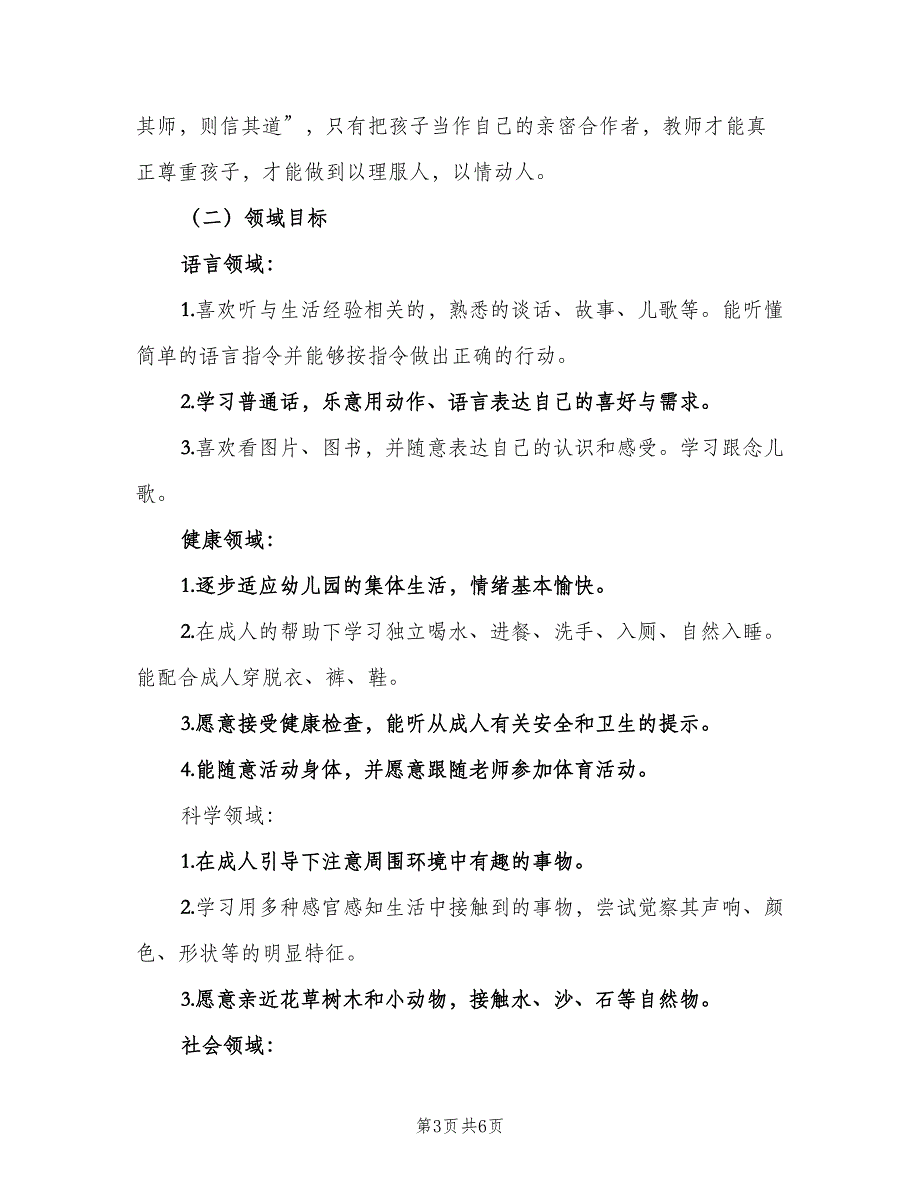 其师，则信其道”，只有把孩子当作自己的亲密合作者，教师才能真正尊重孩子，才能做到以理服人，以情动人。

（二）领域目标

语言领域：

1.喜欢听与生活经验相关的，熟悉的谈话、故事、儿歌等。能听懂简单的语言指令并能够按指令做出正确的行动。

2.学习普通话，乐意用动作、语言表达自己的喜好与需求。

3.喜欢看图片、图书，并随意表达自己的认识和感受。学习跟念儿歌。

健康领域：

1.逐步适应幼儿园的集体生活，情绪基本愉快。

2.在成人的帮助下学习独立喝水、进餐、洗手、入厕、自然入睡。能配合成人穿脱衣、裤、鞋。

3.愿意接受健康检查，能听从成人有关安全和卫生的提示。

4.能随意活动身体，并愿意跟随老师参加体育活动。

科学领域：

1.在成人引导下注意周围环境中有趣的事物。

2.学习用多种感官感知生活中接触到的事物，尝试觉察其声响、颜色、形状等的明显特征。

3.愿意亲近花草树木和小动物，接触水、沙、石等自然物。

社会领域：

第3页 共6页